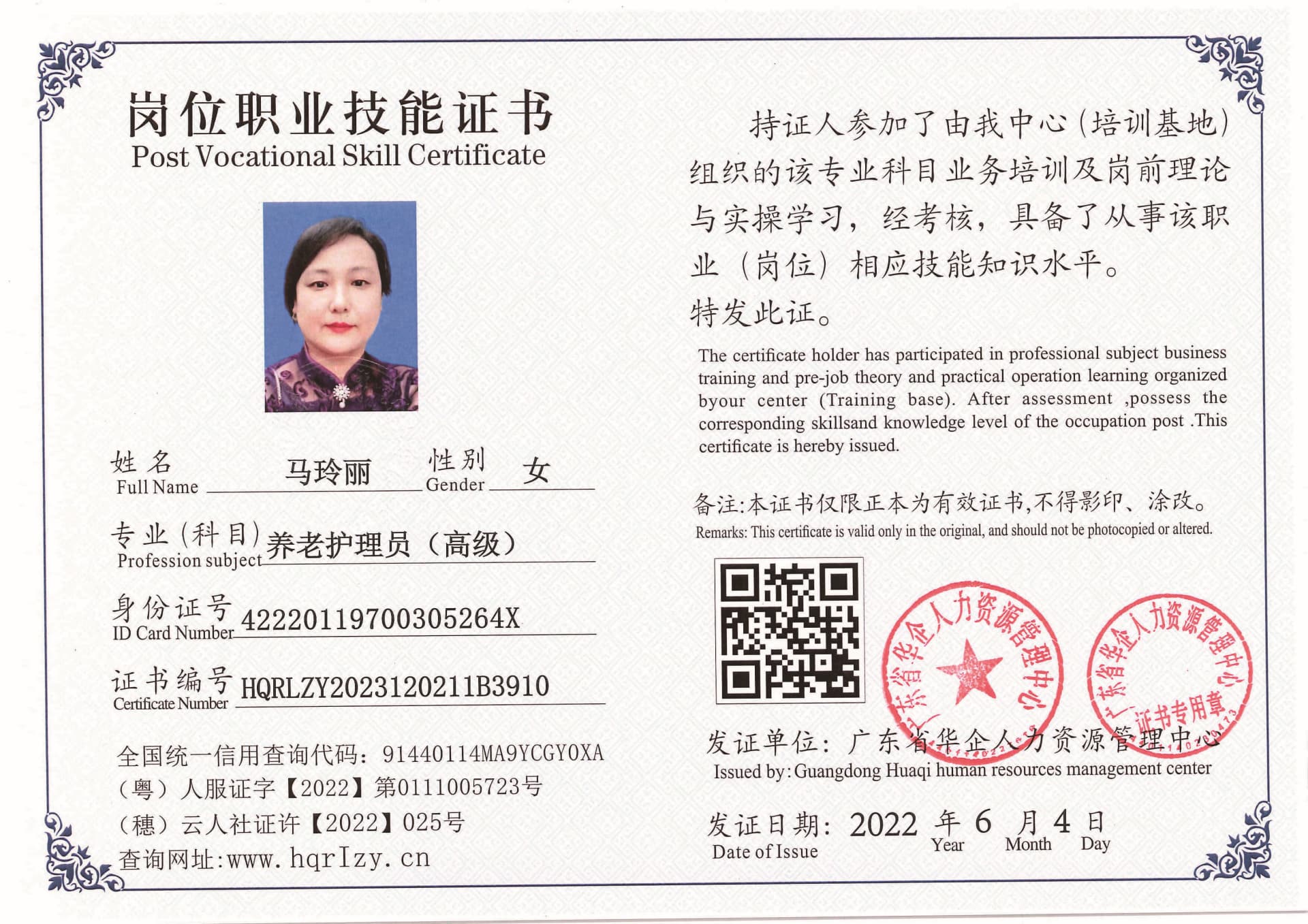 岗位职业技能证书
Post Vocational Skill Certificate

姓名 Full Name 马玲丽 性别 Gender 女

专业(科目) Profession subject 养老护理员（高级）

身份证号 ID Card Number 42220119700305264X

证书编号 Certificate Number HQRLZY2023120211B3910

全国统一信用查询代码：91440114MA9YCGY0XA
（粤）人服证字【2022】第0111005723号
（穗）云人社证许【2022】025号
查询网址:www.hqrlzy.cn

持证人参加了由我中心(培训基地)组织的该专业科目业务培训及岗前理论与实操学习，经考核，具备了从事该职业（岗位）相应技能知识水平。
特发此证。

The certificate holder has participated in professional subject business training and pre-job theory and practical operation learning organized byour center (Training base). After assessment ,possess the corresponding skillsand knowledge level of the occupation post .This certificate is hereby issued.

备注:本证书仅限正本为有效证书,不得影印、涂改。
Remarks: This certificate is valid only in the original, and should not be photocopied or altered.

广东省华企人力资源管理中心

广东省华企人力资源管理中心 证书专用章

发证单位：广东省华企人力资源管理中心
Issued by: Guangdong Huaqi human resources management center

发证日期：2022 年 6 月 4 日
Date of Issue Year Month Day